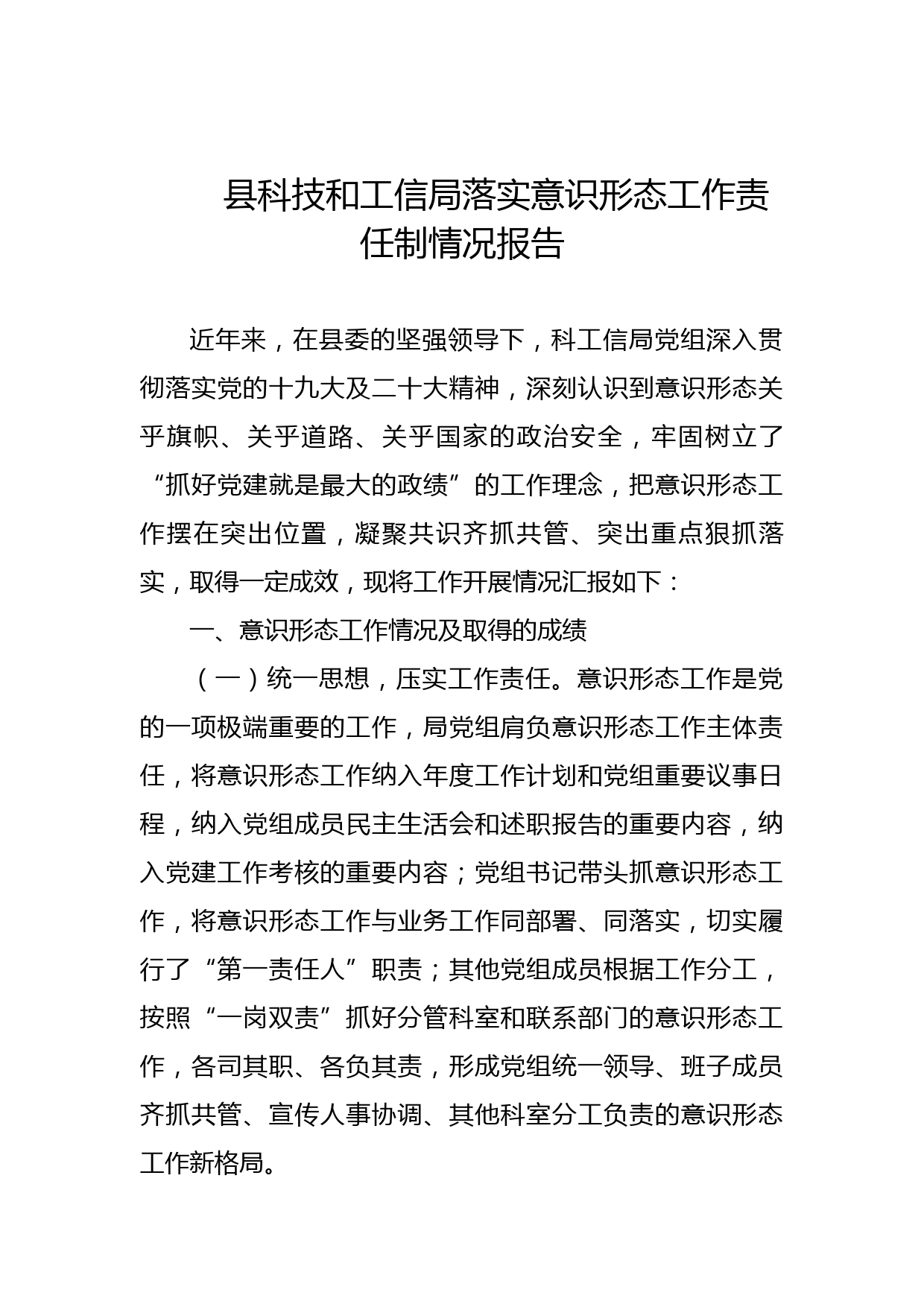 县科技和工信局落实意识形态工作责任制情况报告

近年来，在县委的坚强领导下，科工信局党组深入贯彻落实党的十九大及二十大精神，深刻认识到意识形态关乎旗帜、关乎道路、关乎国家的政治安全，牢固树立了“抓好党建就是最大的政绩”的工作理念，把意识形态工作摆在突出位置，凝聚共识齐抓共管、突出重点狠抓落实，取得一定成效，现将工作开展情况汇报如下：

一、意识形态工作情况及取得的成绩

（一）统一思想，压实工作责任。意识形态工作是党的一项极端重要的工作，局党组肩负意识形态工作主体责任，将意识形态工作纳入年度工作计划和党组重要议事日程，纳入党组成员民主生活会和述职报告的重要内容，纳入党建工作考核的重要内容；党组书记带头抓意识形态工作，将意识形态工作与业务工作同部署、同落实，切实履行了“第一责任人”职责；其他党组成员根据工作分工，按照“一岗双责”抓好分管科室和联系部门的意识形态工作，各司其职、各负其责，形成党组统一领导、班子成员齐抓共管、宣传人事协调、其他科室分工负责的意识形态工作新格局。